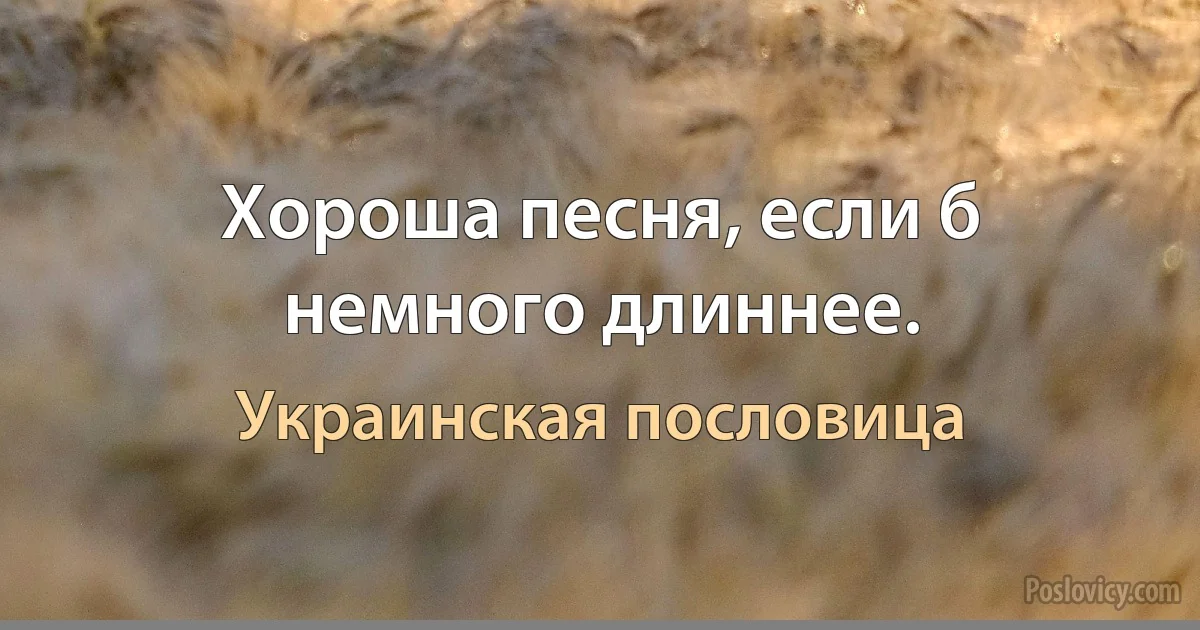 Хороша песня, если б немного длиннее.

Украинская пословица

Poslovicy.com